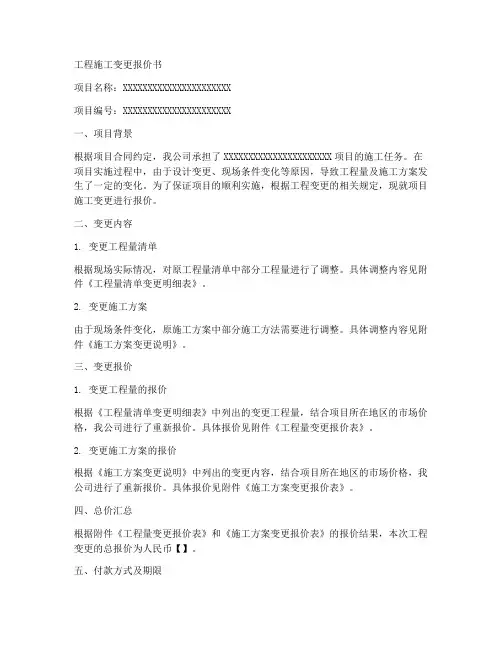 工程施工变更报价书

项目名称：XXXXXXXXXXXXXXXXXXXXXX

项目编号：XXXXXXXXXXXXXXXXXXXXXX

一、项目背景

根据项目合同约定，我公司承担了 XXXXXXXXXXXXXXXXXXXXXX 项目的施工任务。在项目实施过程中，由于设计变更、现场条件变化等原因，导致工程量及施工方案发生了一定的变化。为了保证项目的顺利实施，根据工程变更的相关规定，现就项目施工变更进行报价。

二、变更内容

1. 变更工程量清单

根据现场实际情况，对原工程量清单中部分工程量进行了调整。具体调整内容见附件《工程量清单变更明细表》。

2. 变更施工方案

由于现场条件变化，原施工方案中部分施工方法需要进行调整。具体调整内容见附件《施工方案变更说明》。

三、变更报价

1. 变更工程量的报价

根据《工程量清单变更明细表》中列出的变更工程量，结合项目所在地区的市场价格，我公司进行了重新报价。具体报价见附件《工程量变更报价表》。

2. 变更施工方案的报价

根据《施工方案变更说明》中列出的变更内容，结合项目所在地区的市场价格，我公司进行了重新报价。具体报价见附件《施工方案变更报价表》。

四、总价汇总

根据附件《工程量变更报价表》和《施工方案变更报价表》的报价结果，本次工程变更的总报价为人民币【】。

五、付款方式及期限